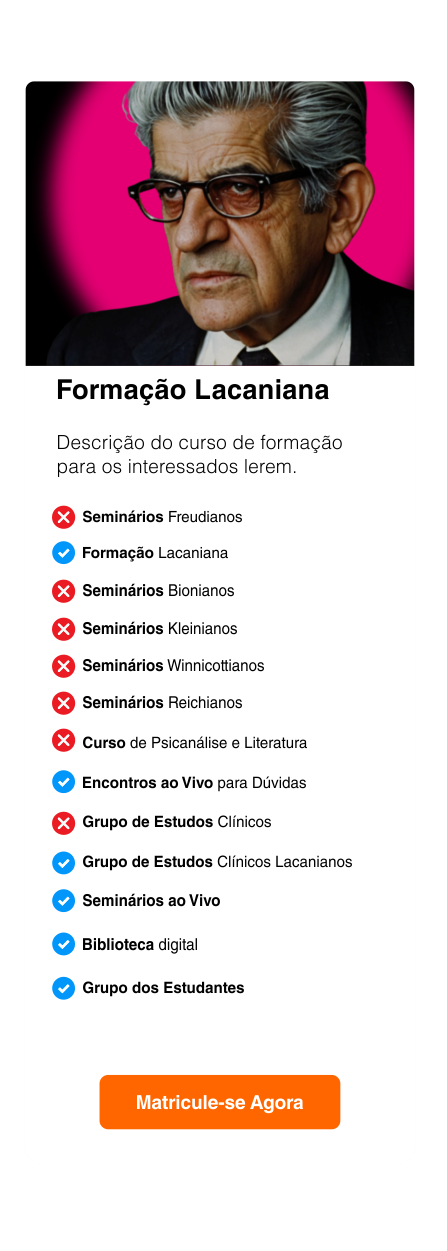 Formação Lacaniana

Descrição do curso de formação para os interessados lerem.

Seminários Freudianos

Formação Lacaniana

Seminários Bionianos

Seminários Kleinianos

Seminários Winnicottianos

Seminários Reichianos

Curso de Psicanálise e Literatura

Encontros ao Vivo para Dúvidas

Grupo de Estudos Clínicos

Grupo de Estudos Clínicos Lacanianos

Seminários ao Vivo

Biblioteca digital

Grupo dos Estudantes

Matricule-se Agora